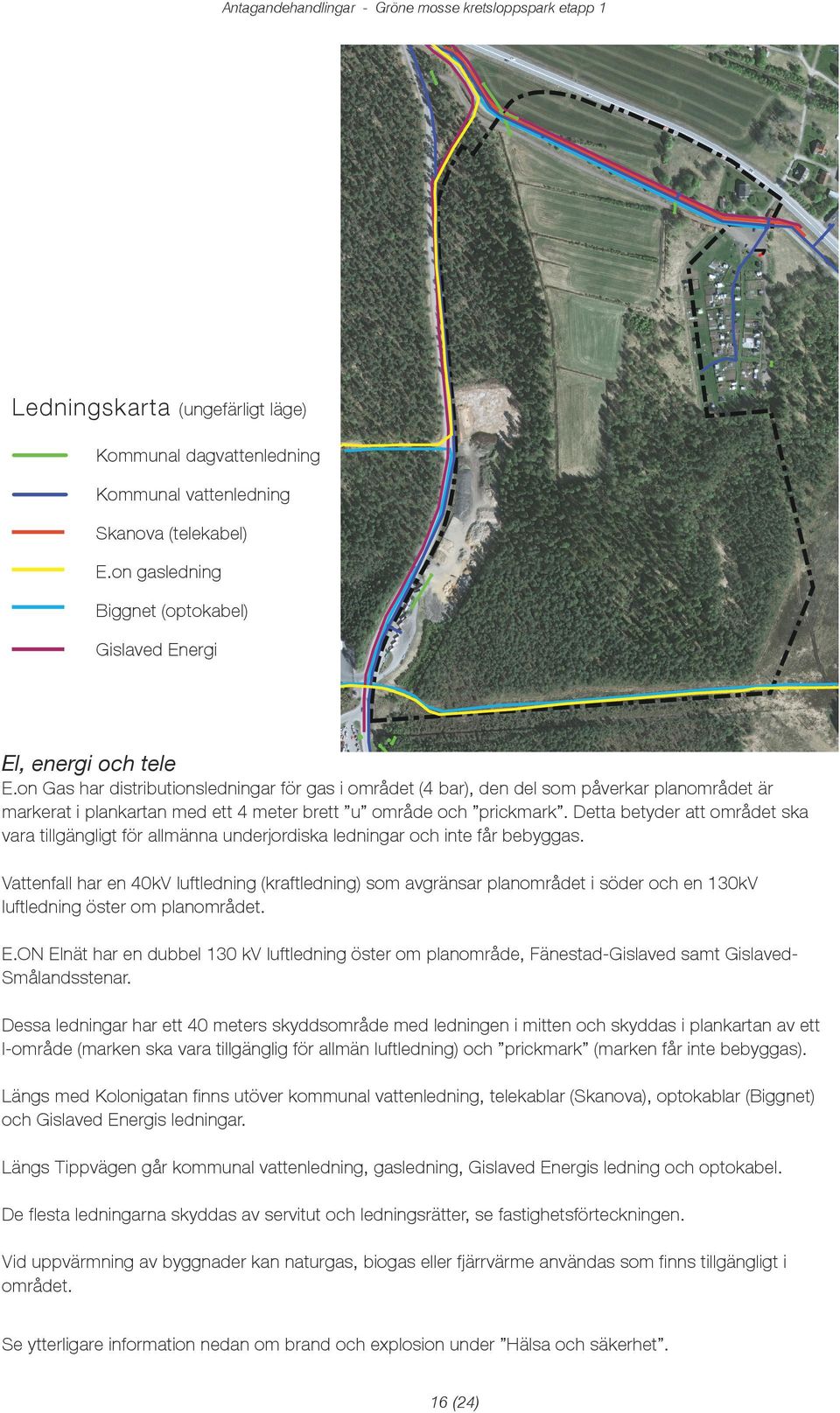 Antagandehandlingar - Gröne mosse kretsloppspark etapp 1

Ledningskarta (ungefärligt läge)

Kommunal dagvattenledning

Kommunal vattenledning

Skanova (telekabel)

E.on gasledning

Biggnet (optokabel)

Gislaved Energi

El, energi och tele
E.on Gas har distributionsledningar för gas i området (4 bar), den del som påverkar planområdet är markerat i plankartan med ett 4 meter brett ”u” område och ”prickmark”. Detta betyder att området ska vara tillgängligt för allmänna underjordiska ledningar och inte får bebyggas.

Vattenfall har en 40kV luftledning (kraftledning) som avgränsar planområdet i söder och en 130kV luftledning öster om planområdet.

E.ON Elnät har en dubbel 130 kV luftledning öster om planområde, Fänestad-Gislaved samt Gislaved-Smålandsstenar.

Dessa ledningar har ett 40 meters skyddsområde med ledningen i mitten och skyddas i plankartan av ett l-område (marken ska vara tillgänglig för allmän luftledning) och ”prickmark” (marken får inte bebyggas).

Längs med Kolonigatan finns utöver kommunal vattenledning, telekablar (Skanova), optokablar (Biggnet) och Gislaved Energis ledningar.

Längs Tippvägen går kommunal vattenledning, gasledning, Gislaved Energis ledning och optokabel.

De flesta ledningarna skyddas av servitut och ledningsrätter, se fastighetsförteckningen.

Vid uppvärmning av byggnader kan naturgas, biogas eller fjärrvärme användas som finns tillgängligt i området.

Se ytterligare information nedan om brand och explosion under ”Hälsa och säkerhet”.

16 (24)